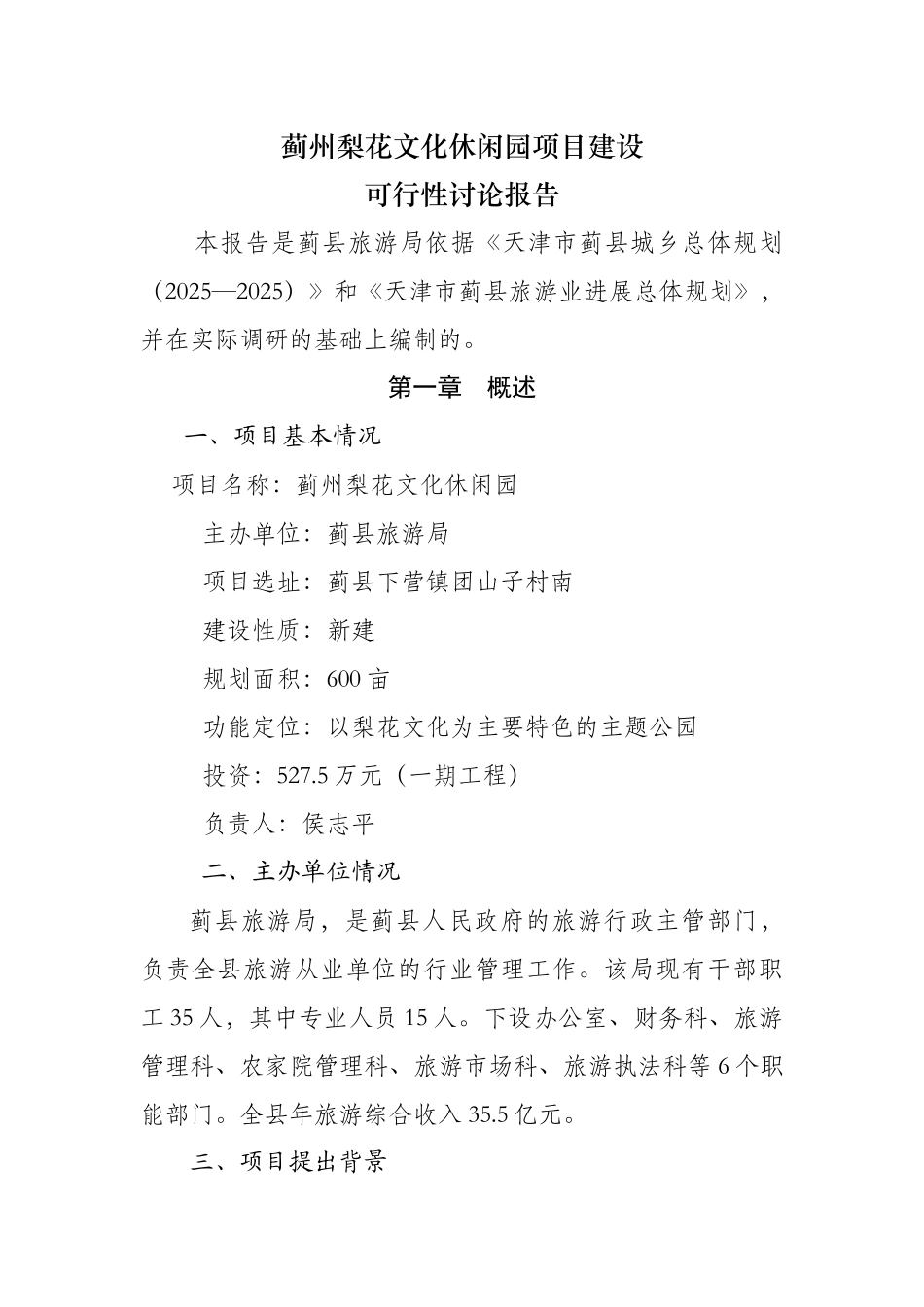 蓟州梨花文化休闲园项目建设
可行性讨论报告

本报告是蓟县旅游局依据《天津市蓟县城乡总体规划（2025—2025）》和《天津市蓟县旅游业进展总体规划》，并在实际调研的基础上编制的。

第一章　概述

一、项目基本情况

项目名称：蓟州梨花文化休闲园

主办单位：蓟县旅游局

项目选址：蓟县下营镇团山子村南

建设性质：新建

规划面积：600 亩

功能定位：以梨花文化为主要特色的主题公园

投资：527.5 万元（一期工程）

负责人：侯志平

二、主办单位情况

蓟县旅游局，是蓟县人民政府的旅游行政主管部门，负责全县旅游从业单位的行业管理工作。该局现有干部职工 35 人，其中专业人员 15 人。下设办公室、财务科、旅游管理科、农家院管理科、旅游市场科、旅游执法科等 6 个职能部门。全县年旅游综合收入 35.5 亿元。

三、项目提出背景